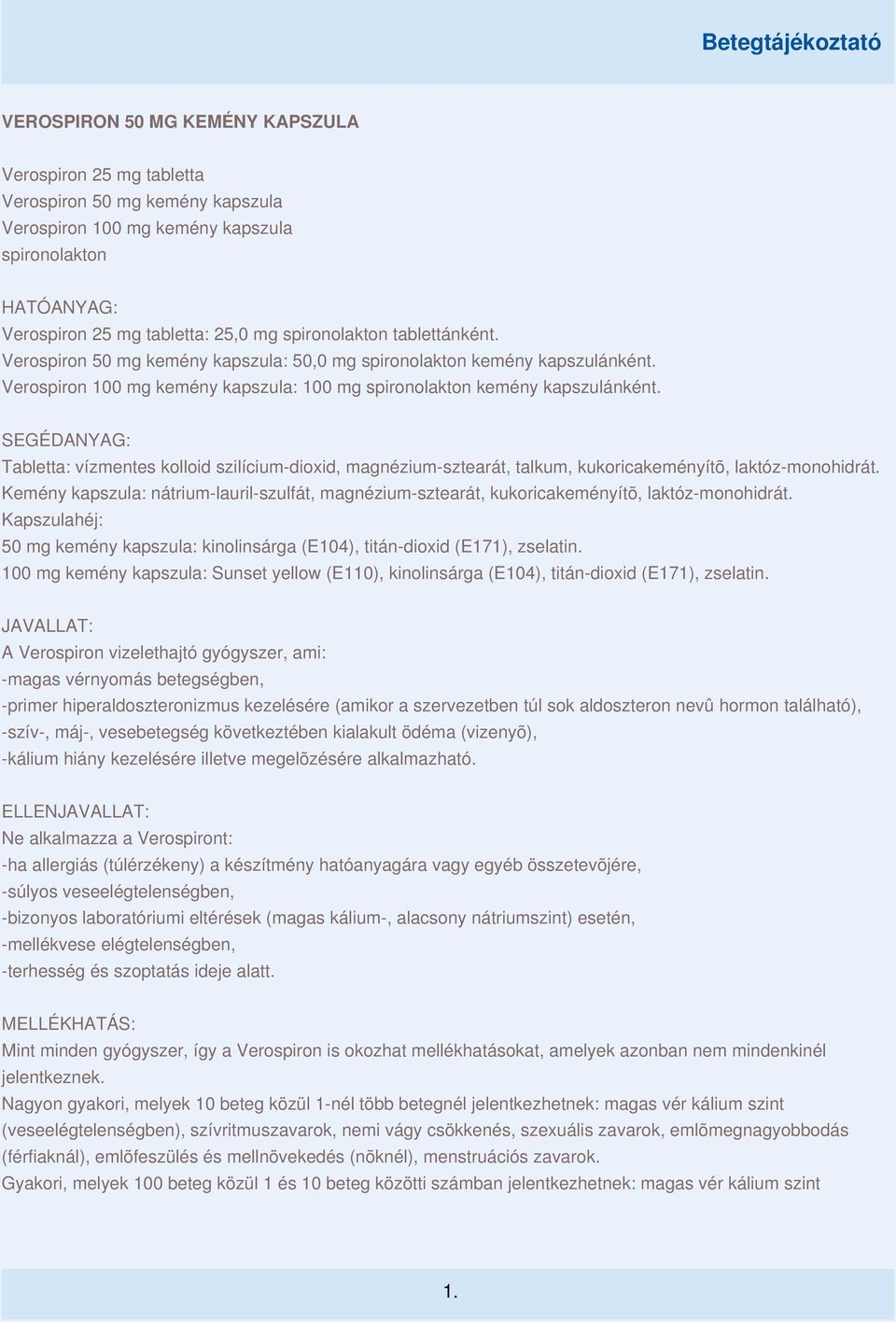 Betegtájékoztató

VEROSPIRON 50 MG KEMÉNY KAPSZULA

Verospiron 25 mg tabletta
Verospiron 50 mg kemény kapszula
Verospiron 100 mg kemény kapszula
spironolakton

HATÓANYAG:
Verospiron 25 mg tabletta: 25,0 mg spironolakton tablettánként.
Verospiron 50 mg kemény kapszula: 50,0 mg spironolakton kemény kapszulánként.
Verospiron 100 mg kemény kapszula: 100 mg spironolakton kemény kapszulánként.

SEGÉDANYAG:
Tabletta: vízmentes kolloid szilícium-dioxid, magnézium-sztearát, talkum, kukoricakeményítõ, laktóz-monohidrát.
Kemény kapszula: nátrium-lauril-szulfát, magnézium-sztearát, kukoricakeményítõ, laktóz-monohidrát.
Kapszulahéj:
50 mg kemény kapszula: kinolinsárga (E104), titán-dioxid (E171), zselatin.
100 mg kemény kapszula: Sunset yellow (E110), kinolinsárga (E104), titán-dioxid (E171), zselatin.

JAVALLAT:
A Verospiron vizelethajtó gyógyszer, ami:
-magas vérnyomás betegségben,
-primer hiperaldoszteronizmus kezelésére (amikor a szervezetben túl sok aldoszteron nevû hormon található),
-szív-, máj-, vesebetegség következtében kialakult ödéma (vizenyõ),
-kálium hiány kezelésére illetve megelõzésére alkalmazható.

ELLENJAVALLAT:
Ne alkalmazza a Verospiront:
-ha allergiás (túlérzékeny) a készítmény hatóanyagára vagy egyéb összetevõjére,
-súlyos veseelégtelenségben,
-bizonyos laboratóriumi eltérések (magas kálium-, alacsony nátriumszint) esetén,
-mellékvese elégtelenségben,
-terhesség és szoptatás ideje alatt.

MELLÉKHATÁS:
Mint minden gyógyszer, így a Verospiron is okozhat mellékhatásokat, amelyek azonban nem mindenkinél jelentkeznek.
Nagyon gyakori, melyek 10 beteg közül 1-nél több betegnél jelentkezhetnek: magas vér kálium szint (veseelégtelenségben), szívritmuszavarok, nemi vágy csökkenés, szexuális zavarok, emlõmegnagyobbodás (férfiaknál), emlõfeszülés és mellnövekedés (nõknél), menstruációs zavarok.
Gyakori, melyek 100 beteg közül 1 és 10 beteg közötti számban jelentkezhetnek: magas vér kálium szint

1.